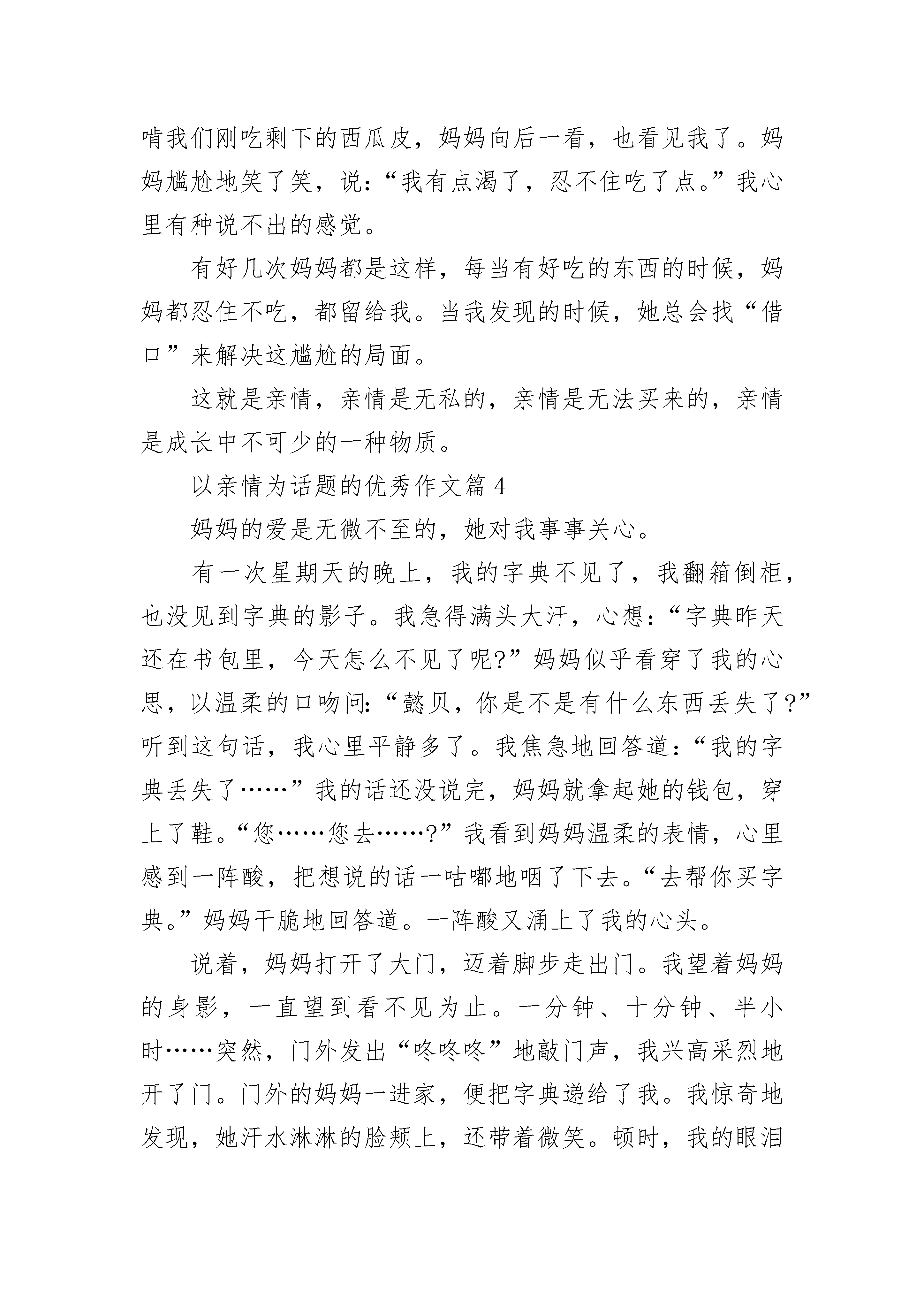 啃我们刚吃剩下的西瓜皮，妈妈向后一看，也看见我了。妈妈尴尬地笑了笑，说：“我有点渴了，忍不住吃了点。”我心里有种说不出的感觉。

有好几次妈妈都是这样，每当有好吃的东西的时候，妈妈都忍住不吃，都留给我。当我发现的时候，她总会找“借口”来解决这尴尬的局面。

这就是亲情，亲情是无私的，亲情是无法买来的，亲情是成长中不可少的一种物质。

以亲情为话题的优秀作文篇 4

妈妈的爱是无微不至的，她对我事事关心。

有一次星期天的晚上，我的字典不见了，我翻箱倒柜，也没见到字典的影子。我急得满头大汗，心想：“字典昨天还在书包里，今天怎么不见了呢?”妈妈似乎看穿了我的心思，以温柔的口吻问：“懿贝，你是不是有什么东西丢失了?”听到这句话，我心里平静多了。我焦急地回答道：“我的字典丢失了……”我的话还没说完，妈妈就拿起她的钱包，穿上了鞋。“您……您去……?”我看到妈妈温柔的表情，心里感到一阵酸，把想说的话一咕嘟地咽了下去。“去帮你买字典。”妈妈干脆地回答道。一阵酸又涌上了我的心头。

说着，妈妈打开了大门，迈着脚步走出门。我望着妈妈的身影，一直望到看不见为止。一分钟、十分钟、半小时……突然，门外发出“咚咚咚”地敲门声，我兴高采烈地开了门。门外的妈妈一进家，便把字典递给了我。我惊奇地发现，她汗水淋淋的脸颊上，还带着微笑。顿时，我的眼泪